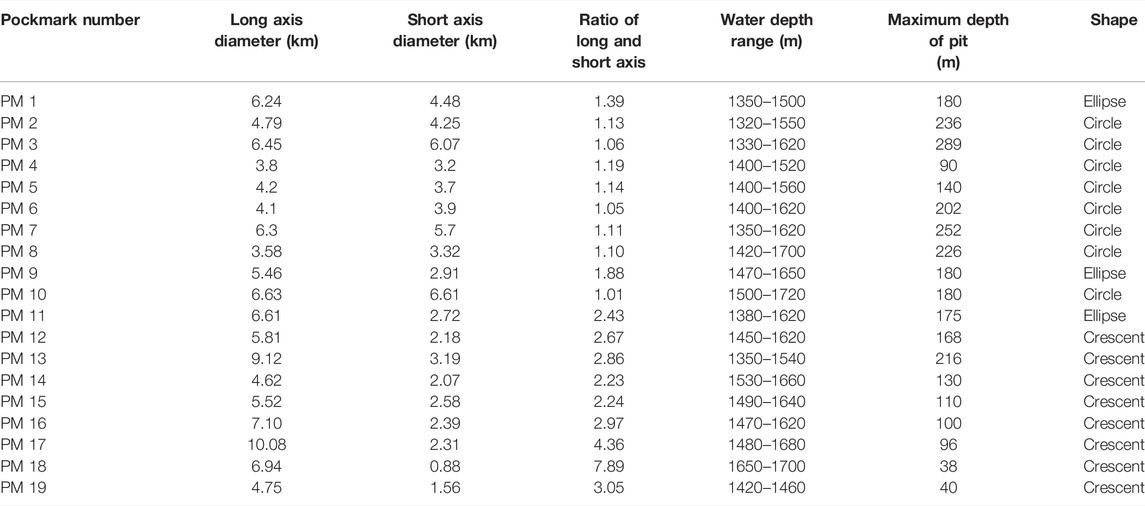 | Pockmark number | Long axis diameter (km) | Short axis diameter (km) | Ratio of long and short axis | Water depth range (m) | Maximum depth of pit (m) | Shape |
|---|---|---|---|---|---|---|
| PM 1 | 6.24 | 4.48 | 1.39 | 1350–1500 | 180 | Ellipse |
| PM 2 | 4.79 | 4.25 | 1.13 | 1320–1550 | 236 | Circle |
| PM 3 | 6.45 | 6.07 | 1.06 | 1330–1620 | 289 | Circle |
| PM 4 | 3.8 | 3.2 | 1.19 | 1400–1520 | 90 | Circle |
| PM 5 | 4.2 | 3.7 | 1.14 | 1400–1560 | 140 | Circle |
| PM 6 | 4.1 | 3.9 | 1.05 | 1400–1620 | 202 | Circle |
| PM 7 | 6.3 | 5.7 | 1.11 | 1350–1620 | 252 | Circle |
| PM 8 | 3.58 | 3.32 | 1.10 | 1420–1700 | 226 | Circle |
| PM 9 | 5.46 | 2.91 | 1.88 | 1470–1650 | 180 | Ellipse |
| PM 10 | 6.63 | 6.61 | 1.01 | 1500–1720 | 180 | Circle |
| PM 11 | 6.61 | 2.72 | 2.43 | 1380–1620 | 175 | Ellipse |
| PM 12 | 5.81 | 2.18 | 2.67 | 1450–1620 | 168 | Crescent |
| PM 13 | 9.12 | 3.19 | 2.86 | 1350–1540 | 216 | Crescent |
| PM 14 | 4.62 | 2.07 | 2.23 | 1530–1660 | 130 | Crescent |
| PM 15 | 5.52 | 2.58 | 2.24 | 1490–1640 | 110 | Crescent |
| PM 16 | 7.10 | 2.39 | 2.97 | 1470–1620 | 100 | Crescent |
| PM 17 | 10.08 | 2.31 | 4.36 | 1480–1680 | 96 | Crescent |
| PM 18 | 6.94 | 0.88 | 7.89 | 1650–1700 | 38 | Crescent |
| PM 19 | 4.75 | 1.56 | 3.05 | 1420–1460 | 40 | Crescent |